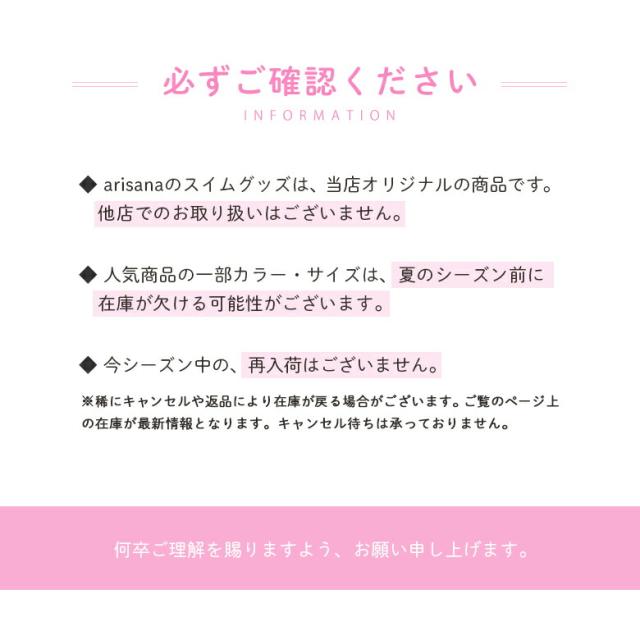 必ずご確認ください
INFORMATION

◆ arisanaのスイムグッズは、当店オリジナルの商品です。他店でのお取り扱いはございません。

◆ 人気商品の一部カラー・サイズは、夏のシーズン前に在庫が欠ける可能性がございます。

◆ 今シーズン中の、再入荷はございません。

※稀にキャンセルや返品により在庫が戻る場合がございます。ご覧のページ上の在庫が最新情報となります。キャンセル待ちは承っておりません。

何卒ご理解を賜りますよう、お願い申し上げます。